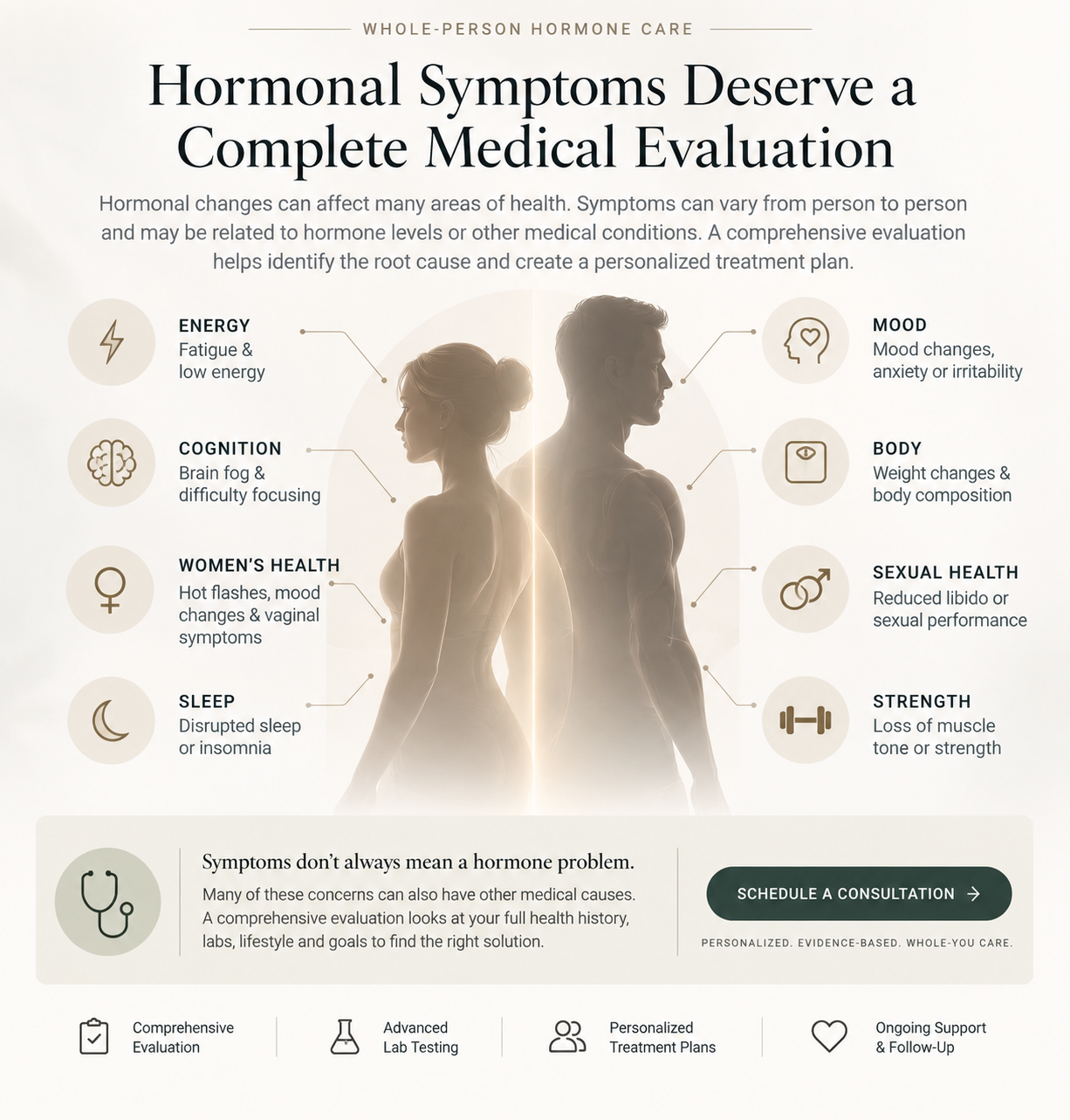 WHOLE-PERSON HORMONE CARE

Hormonal Symptoms Deserve a Complete Medical Evaluation

Hormonal changes can affect many areas of health. Symptoms can vary from person to person and may be related to hormone levels or other medical conditions. A comprehensive evaluation helps identify the root cause and create a personalized treatment plan.

ENERGY
Fatigue & low energy

COGNITION
Brain fog & difficulty focusing

WOMEN'S HEALTH
Hot flashes, mood changes & vaginal symptoms

SLEEP
Disrupted sleep or insomnia

MOOD
Mood changes, anxiety or irritability

BODY
Weight changes & body composition

SEXUAL HEALTH
Reduced libido or sexual performance

STRENGTH
Loss of muscle tone or strength

Symptoms don't always mean a hormone problem.
Many of these concerns can also have other medical causes. A comprehensive evaluation looks at your full health history, labs, lifestyle and goals to find the right solution.

SCHEDULE A CONSULTATION →

PERSONALIZED. EVIDENCE-BASED. WHOLE-YOU CARE.

Comprehensive Evaluation

Advanced Lab Testing

Personalized Treatment Plans

Ongoing Support & Follow-Up